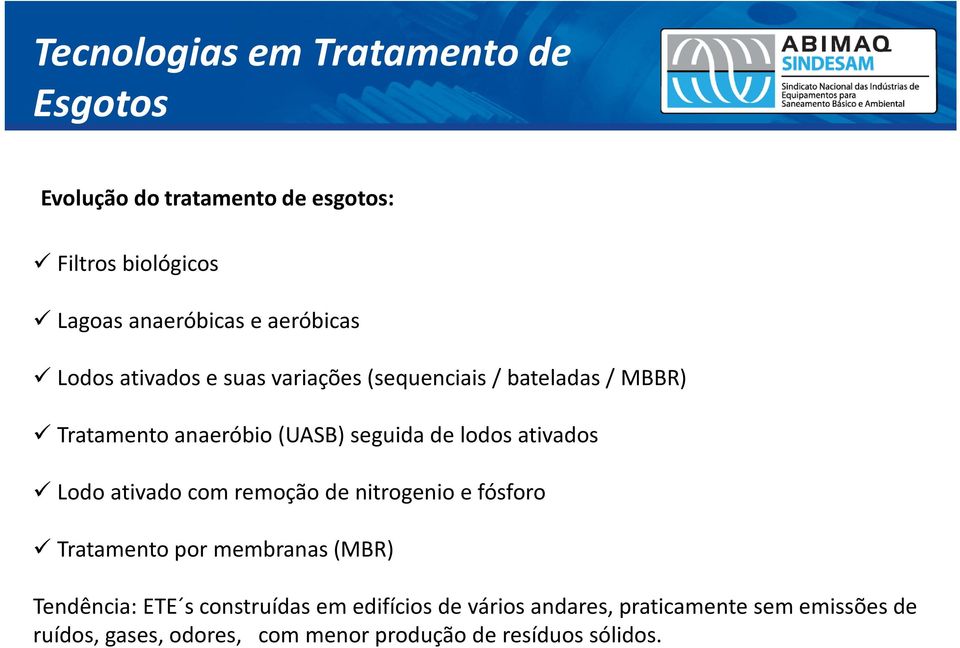 Tecnologias em Tratamento de Esgotos

ABIMAQ
SINDESAM
Sindicato Nacional das Indústrias de Equipamentos para Saneamento Básico e Ambiental

Evolução do tratamento de esgotos:

✓ Filtros biológicos

✓ Lagoas anaeróbicas e aeróbicas

✓ Lodos ativados e suas variações (sequenciais / bateladas / MBBR)

✓ Tratamento anaeróbio (UASB) seguida de lodos ativados

✓ Lodo ativado com remoção de nitrogenio e fósforo

✓ Tratamento por membranas (MBR)

Tendência: ETE´s construídas em edifícios de vários andares, praticamente sem emissões de ruídos, gases, odores, com menor produção de resíduos sólidos.